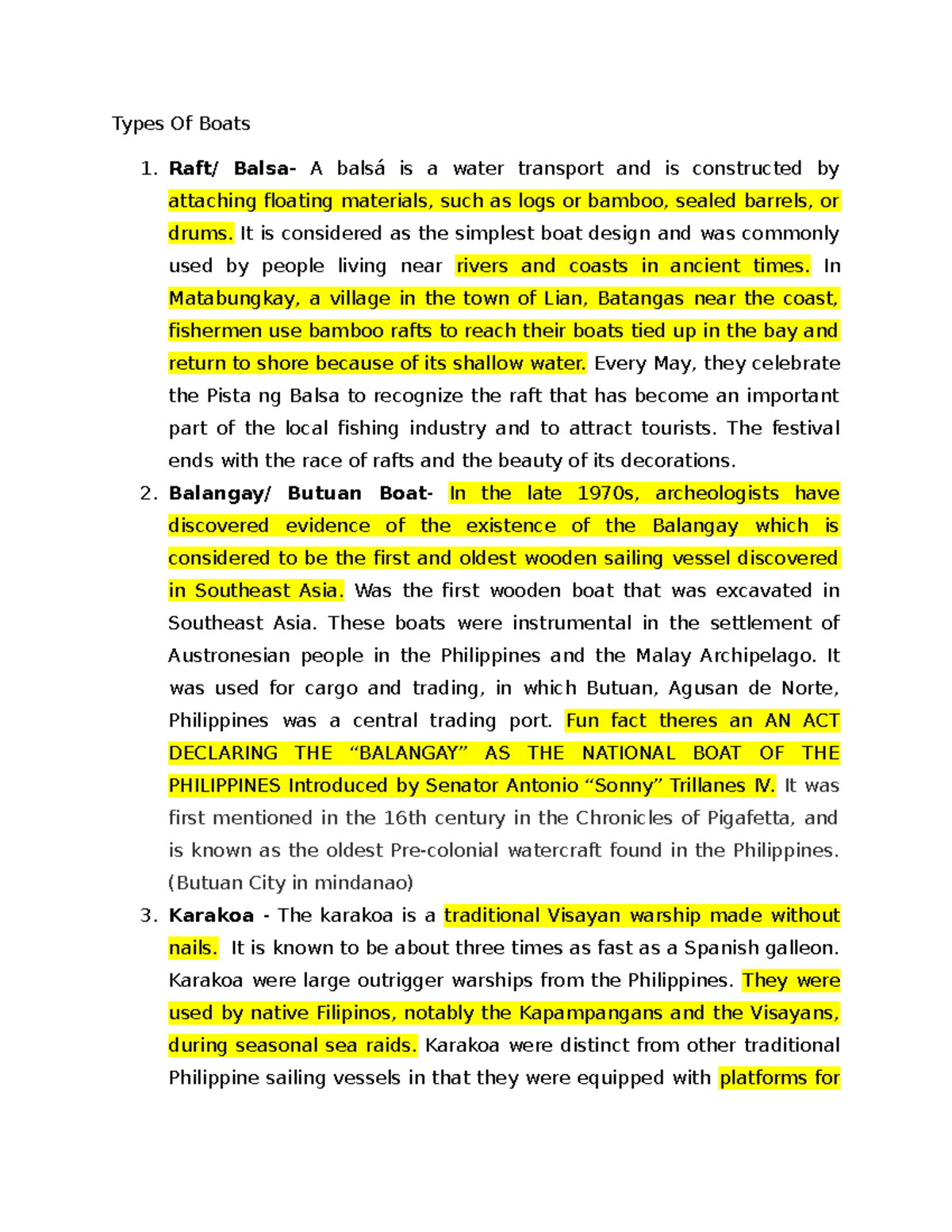 Types Of Boats

1. Raft/ Balsa- A balsá is a water transport and is constructed by attaching floating materials, such as logs or bamboo, sealed barrels, or drums. It is considered as the simplest boat design and was commonly used by people living near rivers and coasts in ancient times. In Matabungkay, a village in the town of Lian, Batangas near the coast, fishermen use bamboo rafts to reach their boats tied up in the bay and return to shore because of its shallow water. Every May, they celebrate the Pista ng Balsa to recognize the raft that has become an important part of the local fishing industry and to attract tourists. The festival ends with the race of rafts and the beauty of its decorations.
2. Balangay/ Butuan Boat- In the late 1970s, archeologists have discovered evidence of the existence of the Balangay which is considered to be the first and oldest wooden sailing vessel discovered in Southeast Asia. Was the first wooden boat that was excavated in Southeast Asia. These boats were instrumental in the settlement of Austronesian people in the Philippines and the Malay Archipelago. It was used for cargo and trading, in which Butuan, Agusan de Norte, Philippines was a central trading port. Fun fact theres an AN ACT DECLARING THE "BALANGAY" AS THE NATIONAL BOAT OF THE PHILIPPINES Introduced by Senator Antonio "Sonny" Trillanes IV. It was first mentioned in the 16th century in the Chronicles of Pigafetta, and is known as the oldest Pre-colonial watercraft found in the Philippines. (Butuan City in mindanao)
3. Karakoa - The karakoa is a traditional Visayan warship made without nails. It is known to be about three times as fast as a Spanish galleon. Karakoa were large outrigger warships from the Philippines. They were used by native Filipinos, notably the Kapampangans and the Visayans, during seasonal sea raids. Karakoa were distinct from other traditional Philippine sailing vessels in that they were equipped with platforms for